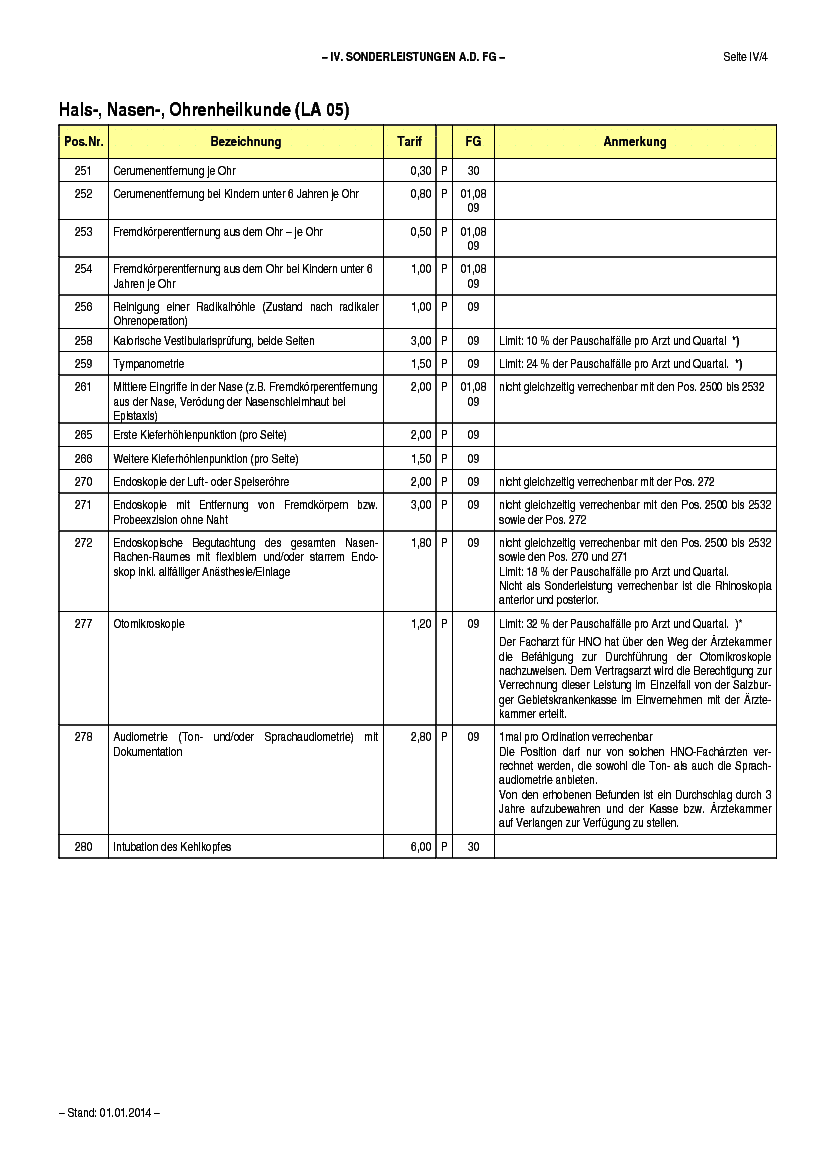 – IV. SONDERLEISTUNGEN A.D. FG –

Seite IV/4

Hals-, Nasen-, Ohrenheilkunde (LA 05)

| Pos.Nr. | Bezeichnung | Tarif | | FG | Anmerkung |
|---|---|---|---|---|---|
| 251 | Cerumenentfernung je Ohr | 0,30 | P | 30 | |
| 252 | Cerumenentfernung bei Kindern unter 6 Jahren je Ohr | 0,80 | P | 01,08 09 | |
| 253 | Fremdkörperentfernung aus dem Ohr – je Ohr | 0,50 | P | 01,08 09 | |
| 254 | Fremdkörperentfernung aus dem Ohr bei Kindern unter 6 Jahren je Ohr | 1,00 | P | 01,08 09 | |
| 256 | Reinigung einer Radikalhöhle (Zustand nach radikaler Ohrenoperation) | 1,00 | P | 09 | |
| 258 | Kalorische Vestibularisprüfung, beide Seiten | 3,00 | P | 09 | Limit: 10 % der Pauschalfälle pro Arzt und Quartal *) |
| 259 | Tympanometrie | 1,50 | P | 09 | Limit: 24 % der Pauschalfälle pro Arzt und Quartal. *) |
| 261 | Mittlere Eingriffe in der Nase (z.B. Fremdkörperentfernung aus der Nase, Verödung der Nasenschleimhaut bei Epistaxis) | 2,00 | P | 01,08 09 | nicht gleichzeitig verrechenbar mit den Pos. 2500 bis 2532 |
| 265 | Erste Kieferhöhlenpunktion (pro Seite) | 2,00 | P | 09 | |
| 266 | Weitere Kieferhöhlenpunktion (pro Seite) | 1,50 | P | 09 | |
| 270 | Endoskopie der Luft- oder Speiseröhre | 2,00 | P | 09 | nicht gleichzeitig verrechenbar mit der Pos. 272 |
| 271 | Endoskopie mit Entfernung von Fremdkörpern bzw. Probeexzision ohne Naht | 3,00 | P | 09 | nicht gleichzeitig verrechenbar mit den Pos. 2500 bis 2532 sowie der Pos. 272 |
| 272 | Endoskopische Begutachtung des gesamten Nasen-Rachen-Raumes mit flexiblem und/oder starrem Endoskop inkl. allfälliger Anästhesie/Einlage | 1,80 | P | 09 | nicht gleichzeitig verrechenbar mit den Pos. 2500 bis 2532 sowie den Pos. 270 und 271 Limit: 18 % der Pauschalfälle pro Arzt und Quartal. Nicht als Sonderleistung verrechenbar ist die Rhinoskopia anterior und posterior. |
| 277 | Otomikroskopie | 1,20 | P | 09 | Limit: 32 % der Pauschalfälle pro Arzt und Quartal. )* Der Facharzt für HNO hat über den Weg der Ärztekammer die Befähigung zur Durchführung der Otomikroskopie nachzuweisen. Dem Vertragsarzt wird die Berechtigung zur Verrechnung dieser Leistung im Einzelfall von der Salzburger Gebietskrankenkasse im Einvernehmen mit der Ärztekammer erteilt. |
| 278 | Audiometrie (Ton- und/oder Sprachaudiometrie) mit Dokumentation | 2,80 | P | 09 | 1mal pro Ordination verrechenbar Die Position darf nur von solchen HNO-Fachärzten verrechnet werden, die sowohl die Ton- als auch die Sprachaudiometrie anbieten. Von den erhobenen Befunden ist ein Durchschlag durch 3 Jahre aufzubewahren und der Kasse bzw. Ärztekammer auf Verlangen zur Verfügung zu stellen. |
| 280 | Intubation des Kehlkopfes | 6,00 | P | 30 | |

– Stand: 01.01.2014 –